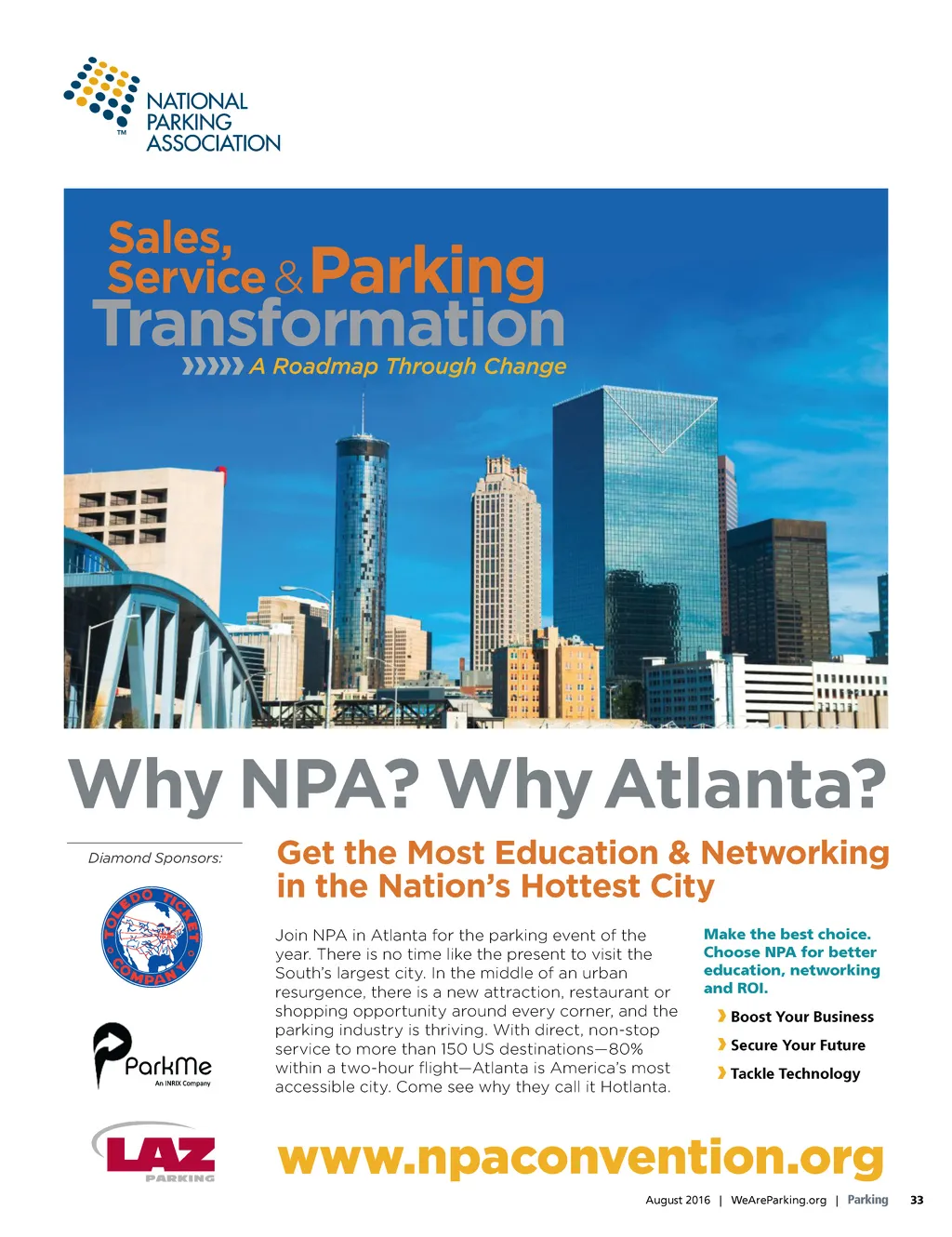 NATIONAL PARKING ASSOCIATION
TM

Sales, Service & Parking Transformation
A Roadmap Through Change

Why NPA? Why Atlanta?

Diamond Sponsors:

TOLEDO TICKET COMPANY

ParkMe
An INRIX Company

LAZ PARKING

Get the Most Education & Networking in the Nation's Hottest City

Join NPA in Atlanta for the parking event of the year. There is no time like the present to visit the South's largest city. In the middle of an urban resurgence, there is a new attraction, restaurant or shopping opportunity around every corner, and the parking industry is thriving. With direct, non-stop service to more than 150 US destinations—80% within a two-hour flight—Atlanta is America's most accessible city. Come see why they call it Hotlanta.

Make the best choice. Choose NPA for better education, networking and ROI.

Boost Your Business

Secure Your Future

Tackle Technology

www.npaconvention.org

August 2016 | WeAreParking.org | Parking 33